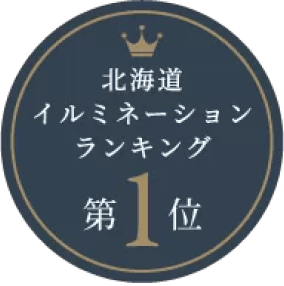 北海道
イルミネーション
ランキング
第1位